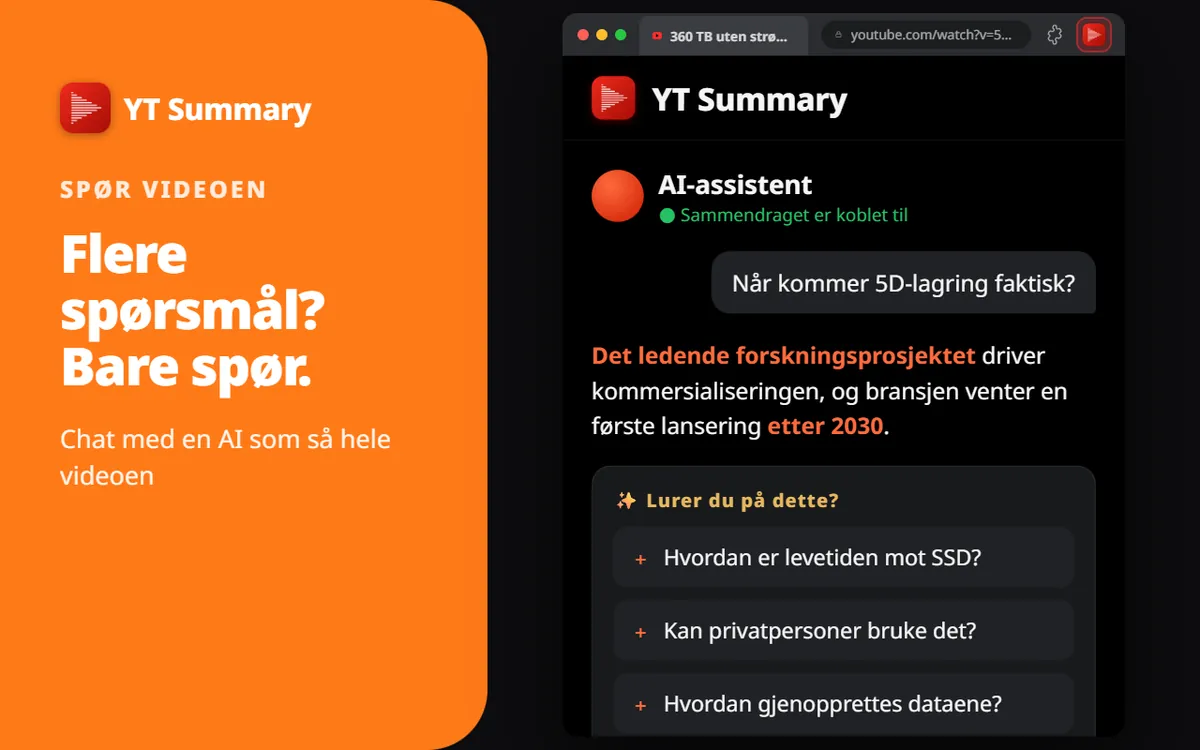 YT Summary

SPØR VIDEOEN

Flere spørsmål? Bare spør.

Chat med en AI som så hele videoen

360 TB uten strø...

youtube.com/watch?v=5...

YT Summary

AI-assistent
Sammendraget er koblet til

Når kommer 5D-lagring faktisk?

Det ledende forskningsprosjektet driver kommersialiseringen, og bransjen venter en første lansering etter 2030.

✨ Lurer du på dette?

+ Hvordan er levetiden mot SSD?

+ Kan privatpersoner bruke det?

+ Hvordan gjenopprettes dataene?